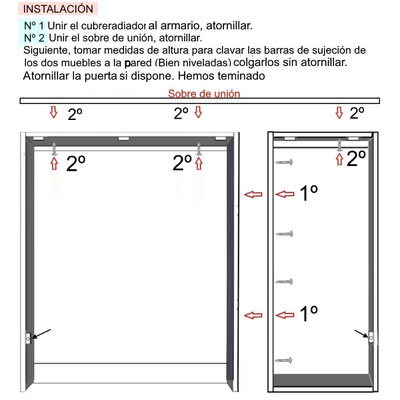 INSTALACIÓN

Nº 1 Unir el cubreradiador al armario, atornillar.
Nº 2 Unir el sobre de unión, atornillar.
Siguiente, tomar medidas de altura para clavar las barras de sujeción de los dos muebles a la pared (Bien niveladas) colgarlos sin atornillar. Atornillar la puerta si dispone. Hemos teminado

Sobre de unión

2º

2º

2º

2º

2º

2º

1º

1º